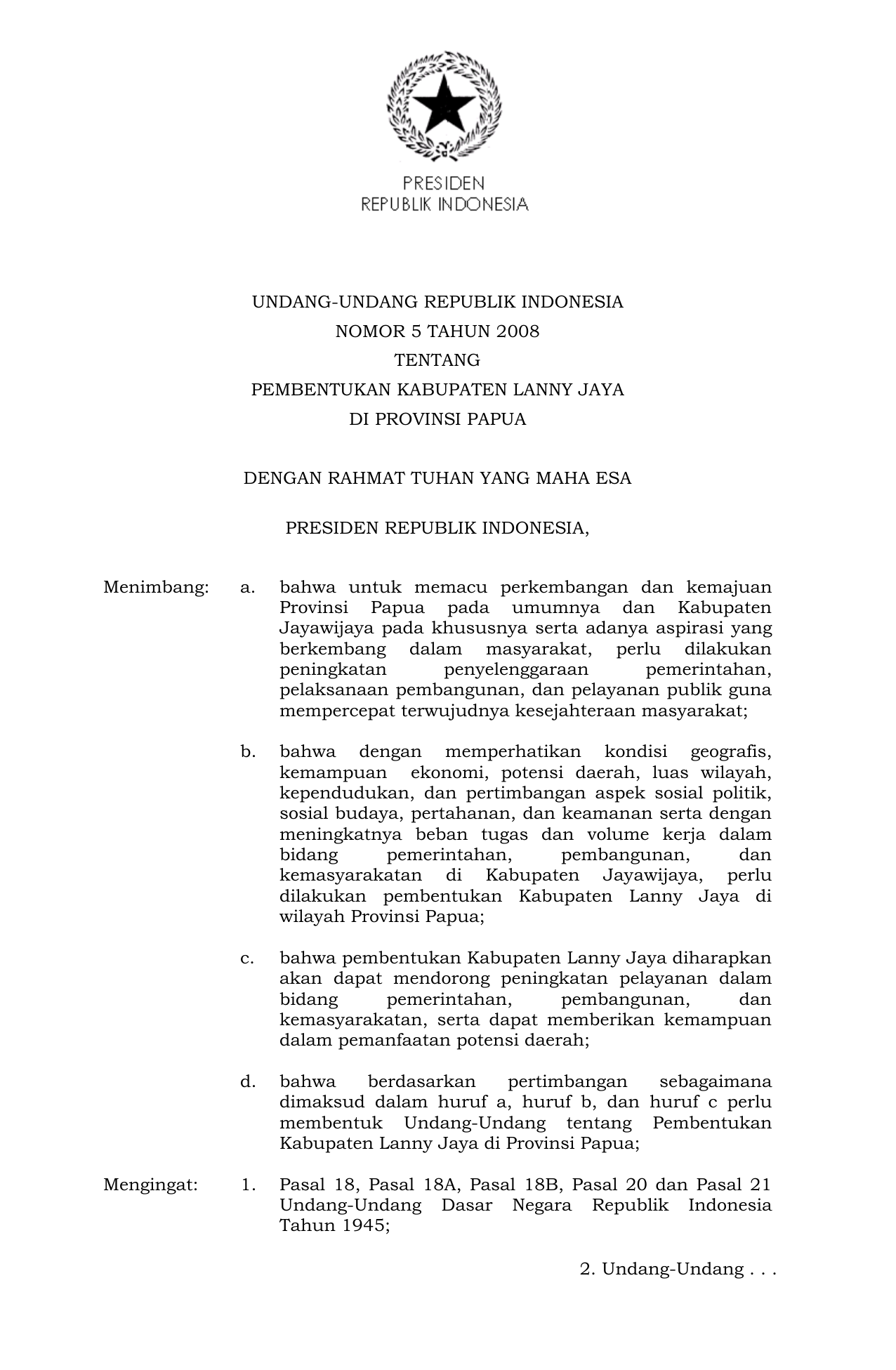 PRESIDEN
REPUBLIK INDONESIA

UNDANG-UNDANG REPUBLIK INDONESIA
NOMOR 5 TAHUN 2008
TENTANG
PEMBENTUKAN KABUPATEN LANNY JAYA
DI PROVINSI PAPUA

DENGAN RAHMAT TUHAN YANG MAHA ESA

PRESIDEN REPUBLIK INDONESIA,

Menimbang: a. bahwa untuk memacu perkembangan dan kemajuan Provinsi Papua pada umumnya dan Kabupaten Jayawijaya pada khususnya serta adanya aspirasi yang berkembang dalam masyarakat, perlu dilakukan peningkatan penyelenggaraan pemerintahan, pelaksanaan pembangunan, dan pelayanan publik guna mempercepat terwujudnya kesejahteraan masyarakat;

b. bahwa dengan memperhatikan kondisi geografis, kemampuan ekonomi, potensi daerah, luas wilayah, kependudukan, dan pertimbangan aspek sosial politik, sosial budaya, pertahanan, dan keamanan serta dengan meningkatnya beban tugas dan volume kerja dalam bidang pemerintahan, pembangunan, dan kemasyarakatan di Kabupaten Jayawijaya, perlu dilakukan pembentukan Kabupaten Lanny Jaya di wilayah Provinsi Papua;

c. bahwa pembentukan Kabupaten Lanny Jaya diharapkan akan dapat mendorong peningkatan pelayanan dalam bidang pemerintahan, pembangunan, dan kemasyarakatan, serta dapat memberikan kemampuan dalam pemanfaatan potensi daerah;

d. bahwa berdasarkan pertimbangan sebagaimana dimaksud dalam huruf a, huruf b, dan huruf c perlu membentuk Undang-Undang tentang Pembentukan Kabupaten Lanny Jaya di Provinsi Papua;

Mengingat: 1. Pasal 18, Pasal 18A, Pasal 18B, Pasal 20 dan Pasal 21 Undang-Undang Dasar Negara Republik Indonesia Tahun 1945;

2. Undang-Undang . . .